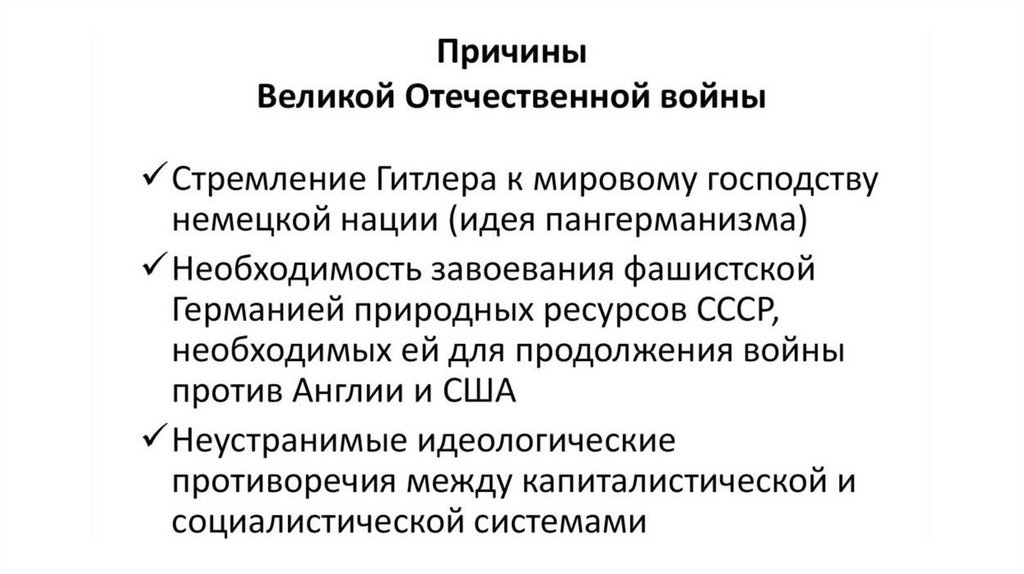 Причины
Великой Отечественной войны

✓ Стремление Гитлера к мировому господству немецкой нации (идея пангерманизма)

✓ Необходимость завоевания фашистской Германией природных ресурсов СССР, необходимых ей для продолжения войны против Англии и США

✓ Неустранимые идеологические противоречия между капиталистической и социалистической системами